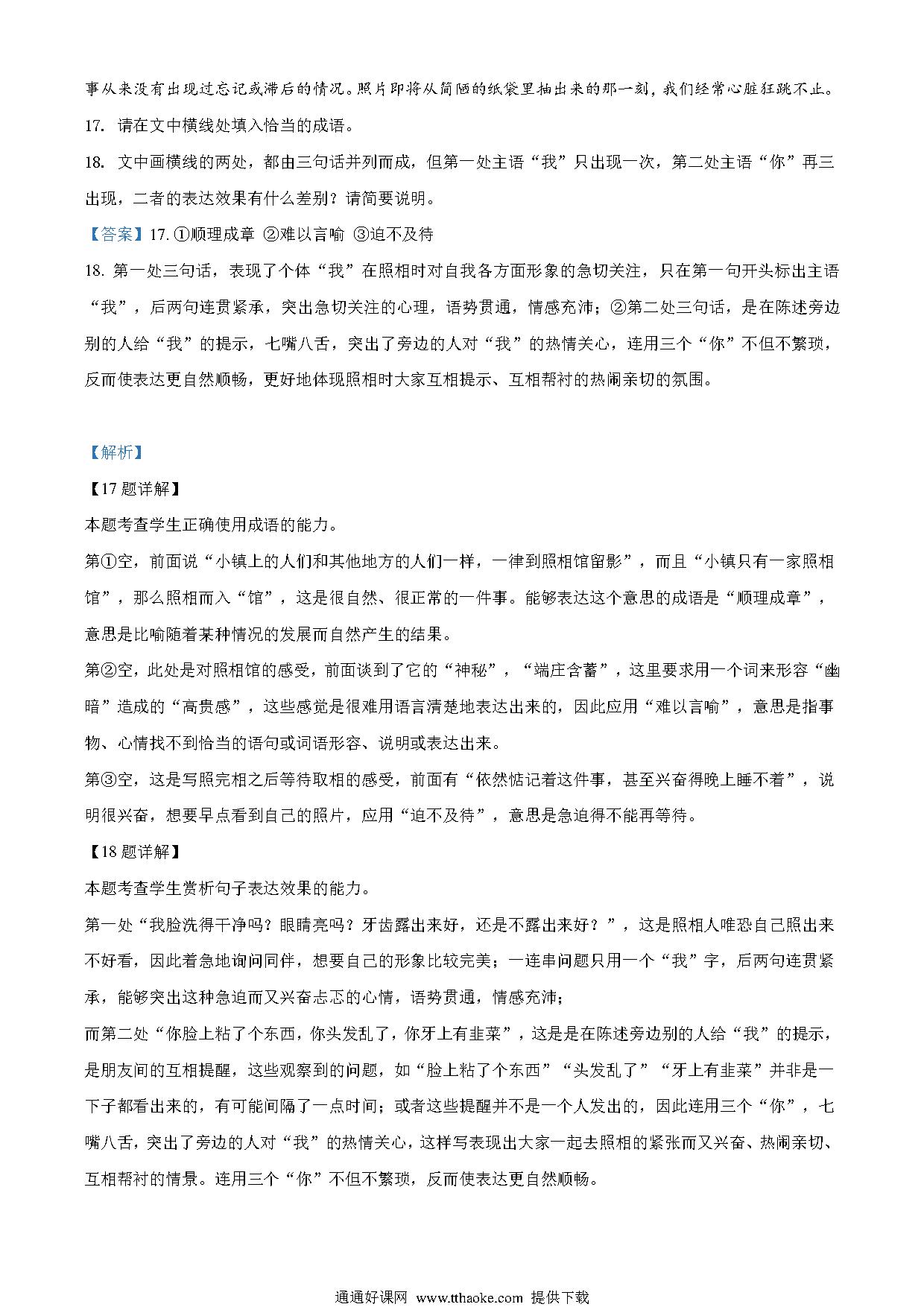 事从来没有出现过忘记或滞后的情况。照片即将从简陋的纸袋里抽出来的那一刻，我们经常心脏狂跳不止。

17. 请在文中横线处填入恰当的成语。

18. 文中画横线的两处，都由三句话并列而成，但第一处主语“我”只出现一次，第二处主语“你”再三出现，二者的表达效果有什么差别？请简要说明。

【答案】17. ①顺理成章 ②难以言喻 ③迫不及待

18. 第一处三句话，表现了个体“我”在照相时对自我各方面形象的急切关注，只在第一句开头标出主语“我”，后两句连贯紧承，突出急切关注的心理，语势贯通，情感充沛；②第二处三句话，是在陈述旁边别的人给“我”的提示，七嘴八舌，突出了旁边的人对“我”的热情关心，连用三个“你”不但不繁琐，反而使表达更自然顺畅，更好地体现照相时大家互相提示、互相帮衬的热闹亲切的氛围。

【解析】

【17题详解】

本题考查学生正确使用成语的能力。

第①空，前面说“小镇上的人们和其他地方的人们一样，一律到照相馆留影”，而且“小镇只有一家照相馆”，那么照相而入“馆”，这是很自然、很正常的一件事。能够表达这个意思的成语是“顺理成章”，意思是比喻随着某种情况的发展而自然产生的结果。

第②空，此处是对照相馆的感受，前面谈到了它的“神秘”，“端庄含蓄”，这里要求用一个词来形容“幽暗”造成的“高贵感”，这些感觉是很难用语言清楚地表达出来的，因此应用“难以言喻”，意思是指事物、心情找不到恰当的语句或词语形容、说明或表达出来。

第③空，这是写照完相之后等待取相的感受，前面有“依然惦记着这件事，甚至兴奋得晚上睡不着”，说明很兴奋，想要早点看到自己的照片，应用“迫不及待”，意思是急迫得不能再等待。

【18题详解】

本题考查学生赏析句子表达效果的能力。

第一处“我脸洗得干净吗？眼睛亮吗？牙齿露出来好，还是不露出来好？”，这是照相人唯恐自己照出来不好看，因此着急地询问同伴，想要自己的形象比较完美；一连串问题只用一个“我”字，后两句连贯紧承，能够突出这种急迫而又兴奋忐忑的心情，语势贯通，情感充沛；

而第二处“你脸上粘了个东西，你头发乱了，你牙上有韭菜”，这是是在陈述旁边别的人给“我”的提示，是朋友间的互相提醒，这些观察到的问题，如“脸上粘了个东西”“头发乱了”“牙上有韭菜”并非是一下子都看出来的，有可能间隔了一点时间；或者这些提醒并不是一个人发出的，因此连用三个“你”，七嘴八舌，突出了旁边的人对“我”的热情关心，这样写表现出大家一起去照相的紧张而又兴奋、热闹亲切、互相帮衬的情景。连用三个“你”不但不繁琐，反而使表达更自然顺畅。

通通好课网 www.tthaoke.com 提供下载